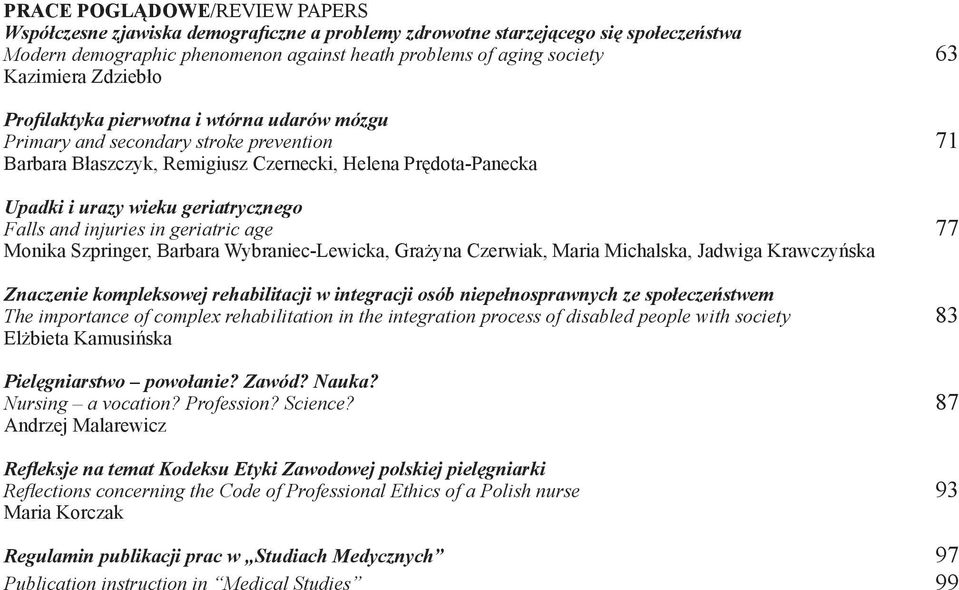 PRACE POGLĄDOWE/REVIEW PAPERS
Współczesne zjawiska demograficzne a problemy zdrowotne starzejącego się społeczeństwa
Modern demographic phenomenon against heath problems of aging society 63
Kazimiera Zdziebło

Profilaktyka pierwotna i wtórna udarów mózgu
Primary and secondary stroke prevention 71
Barbara Błaszczyk, Remigiusz Czernecki, Helena Prędota-Panecka

Upadki i urazy wieku geriatrycznego
Falls and injuries in geriatric age 77
Monika Szpringer, Barbara Wybraniec-Lewicka, Grażyna Czerwiak, Maria Michalska, Jadwiga Krawczyńska

Znaczenie kompleksowej rehabilitacji w integracji osób niepełnosprawnych ze społeczeństwem
The importance of complex rehabilitation in the integration process of disabled people with society 83
Elżbieta Kamusińska

Pielęgniarstwo – powołanie? Zawód? Nauka?
Nursing – a vocation? Profession? Science? 87
Andrzej Malarewicz

Refleksje na temat Kodeksu Etyki Zawodowej polskiej pielęgniarki
Reflections concerning the Code of Professional Ethics of a Polish nurse 93
Maria Korczak

Regulamin publikacji prac w „Studiach Medycznych” 97
Publication instruction in “Medical Studies” 99